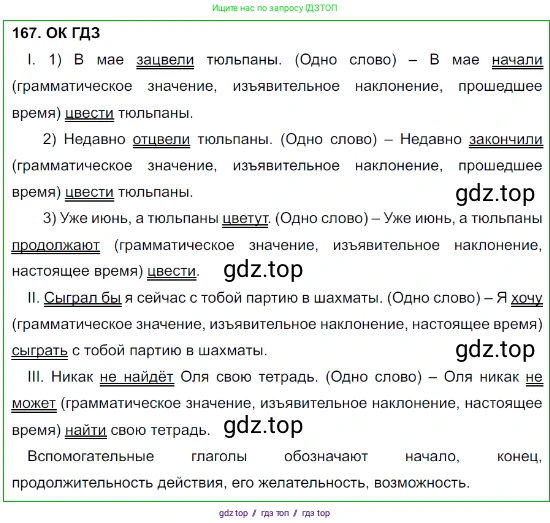 Ищите нас по запросу ГДЗТОП

167. ОК ГДЗ

I. 1) В мае зацвели тюльпаны. (Одно слово) – В мае начали (грамматическое значение, изъявительное наклонение, прошедшее время) цвести тюльпаны.

2) Недавно отцвели тюльпаны. (Одно слово) – Недавно закончили (грамматическое значение, изъявительное наклонение, прошедшее время) цвести тюльпаны.

3) Уже июнь, а тюльпаны цветут. (Одно слово) – Уже июнь, а тюльпаны продолжают (грамматическое значение, изъявительное наклонение, настоящее время) цвести.

II. Сыграл бы я сейчас с тобой партию в шахматы. (Одно слово) – Я хочу (грамматическое значение, изъявительное наклонение, настоящее время) сыграть с тобой партию в шахматы.

III. Никак не найдёт Оля свою тетрадь. (Одно слово) – Оля никак не может (грамматическое значение, изъявительное наклонение, настоящее время) найти свою тетрадь.

Вспомогательные глаголы обозначают начало, конец, продолжительность действия, его желательность, возможность.

gdz top / гдз топ / гдз top

gdz.top